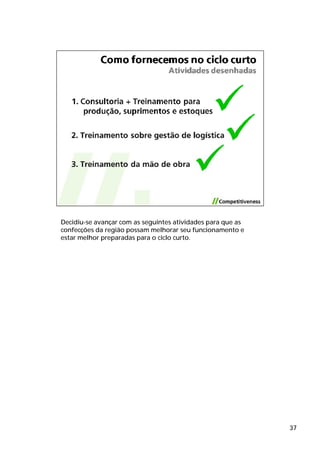 Como fornecemos no ciclo curto
Atividades desenhadas

1. Consultoria + Treinamento para produção, suprimentos e estoques

2. Treinamento sobre gestão de logística

3. Treinamento da mão de obra

// Competitiveness

Decidiu-se avançar com as seguintes atividades para que as confecções da região possam melhorar seu funcionamento e estar melhor preparadas para o ciclo curto.

37